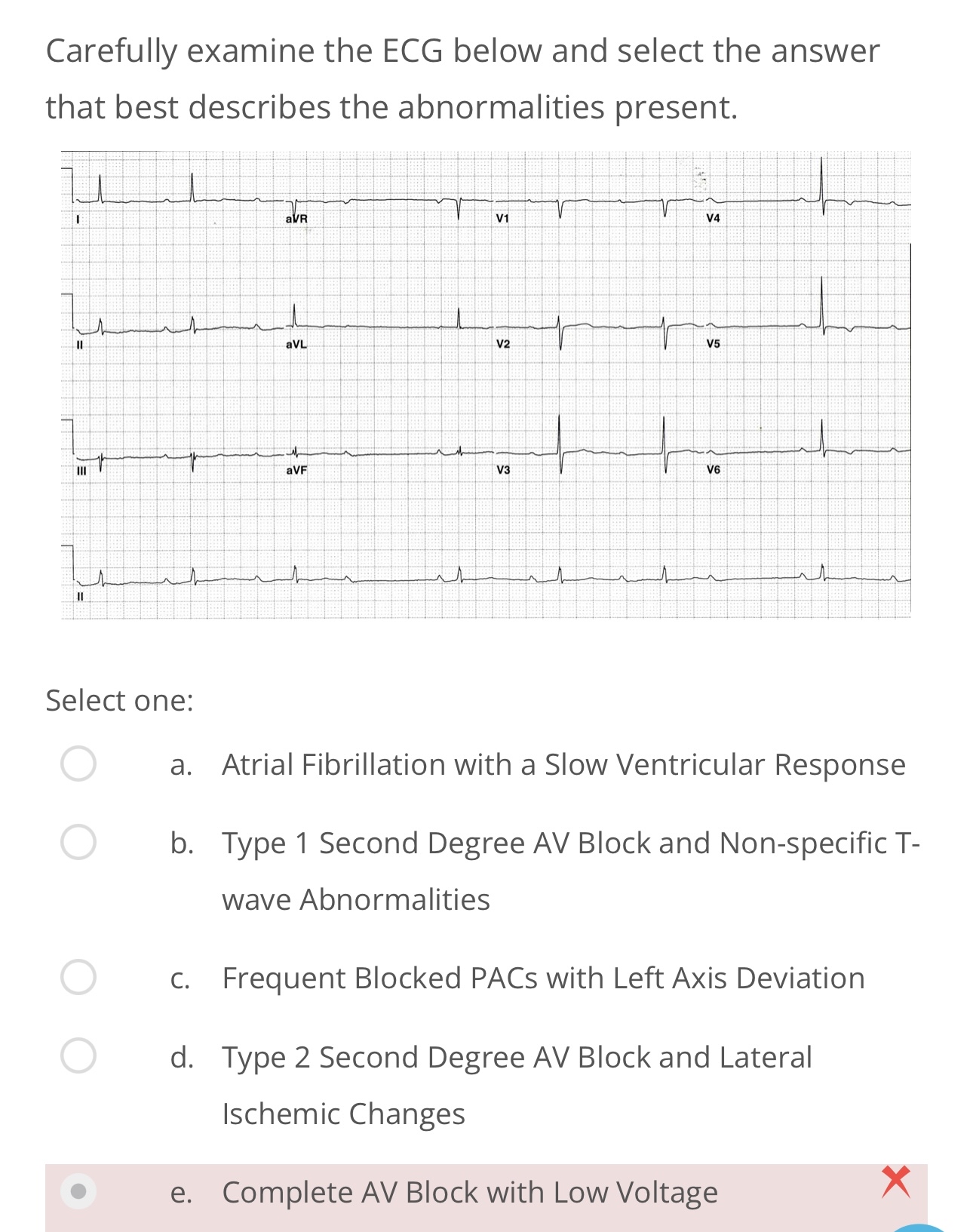 Carefully examine the ECG below and select the answer that best describes the abnormalities present.

I
aVR
V1
V4
II
aVL
V2
V5
III
aVF
V3
V6
II

Select one:

a. Atrial Fibrillation with a Slow Ventricular Response

b. Type 1 Second Degree AV Block and Non-specific T-wave Abnormalities

c. Frequent Blocked PACs with Left Axis Deviation

d. Type 2 Second Degree AV Block and Lateral Ischemic Changes

e. Complete AV Block with Low Voltage